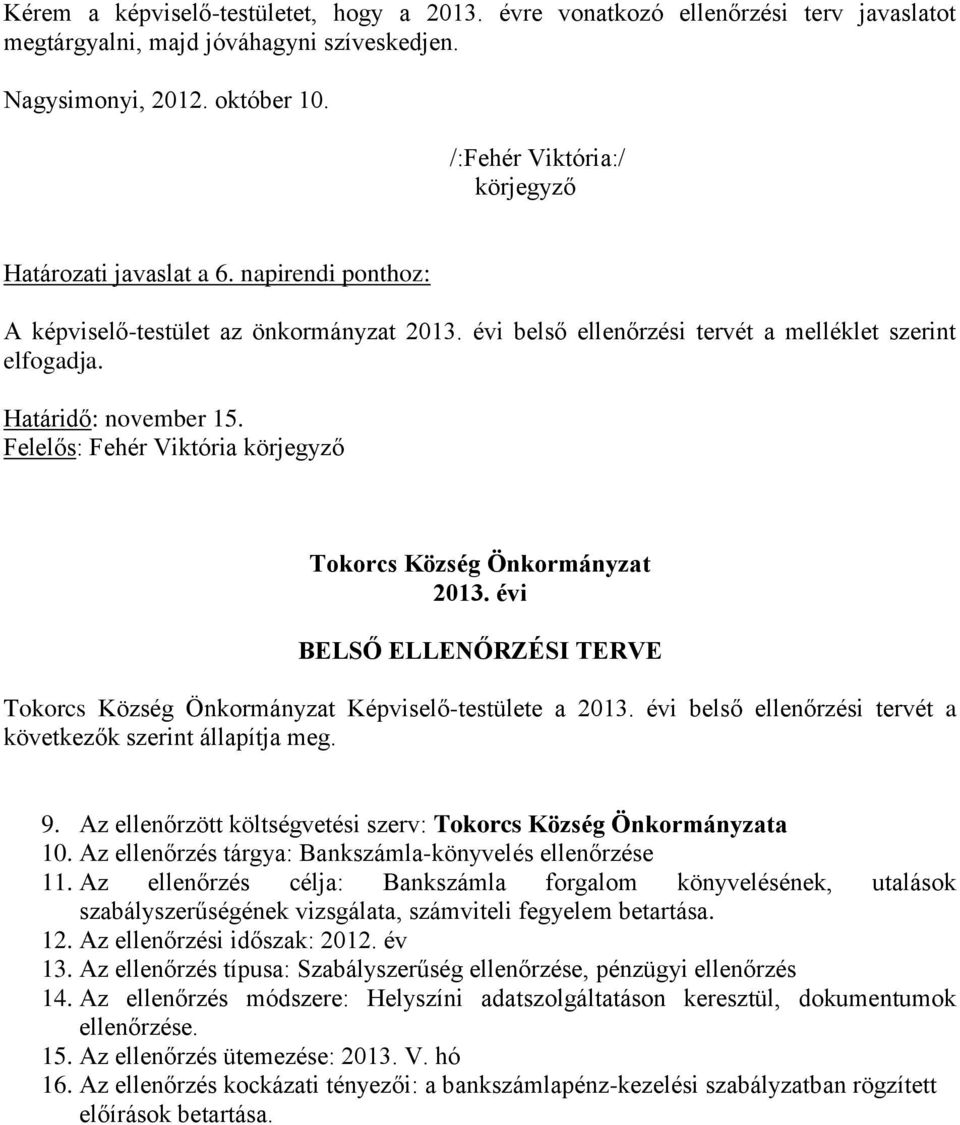 Kérem a képviselő-testületet, hogy a 2013. évre vonatkozó ellenőrzési terv javaslatot megtárgyalni, majd jóváhagyni szíveskedjen.

Nagysimonyi, 2012. október 10.

/:Fehér Viktória:/
körjegyző

Határozati javaslat a 6. napirendi ponthoz:

A képviselő-testület az önkormányzat 2013. évi belső ellenőrzési tervét a melléklet szerint elfogadja.

Határidő: november 15.
Felelős: Fehér Viktória körjegyző

Tokorcs Község Önkormányzat
2013. évi

BELSŐ ELLENŐRZÉSI TERVE

Tokorcs Község Önkormányzat Képviselő-testülete a 2013. évi belső ellenőrzési tervét a következők szerint állapítja meg.

9. Az ellenőrzött költségvetési szerv: Tokorcs Község Önkormányzata
10. Az ellenőrzés tárgya: Bankszámla-könyvelés ellenőrzése
11. Az ellenőrzés célja: Bankszámla forgalom könyvelésének, utalások szabályszerűségének vizsgálata, számviteli fegyelem betartása.
12. Az ellenőrzési időszak: 2012. év
13. Az ellenőrzés típusa: Szabályszerűség ellenőrzése, pénzügyi ellenőrzés
14. Az ellenőrzés módszere: Helyszíni adatszolgáltatáson keresztül, dokumentumok ellenőrzése.
15. Az ellenőrzés ütemezése: 2013. V. hó
16. Az ellenőrzés kockázati tényezői: a bankszámlapénz-kezelési szabályzatban rögzített előírások betartása.